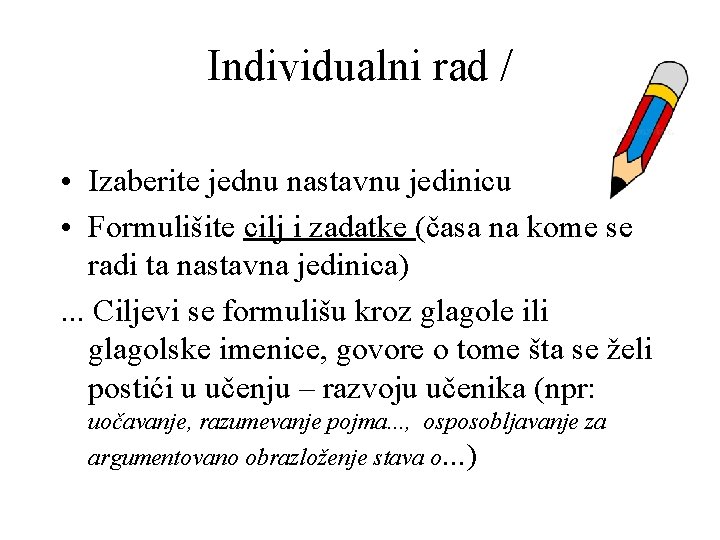 Individualni rad /

• Izaberite jednu nastavnu jedinicu
• Formulišite cilj i zadatke (časa na kome se radi ta nastavna jedinica)

... Ciljevi se formulišu kroz glagole ili glagolske imenice, govore o tome šta se želi postići u učenju – razvoju učenika (npr: uočavanje, razumevanje pojma..., osposobljavanje za argumentovano obrazloženje stava o...)